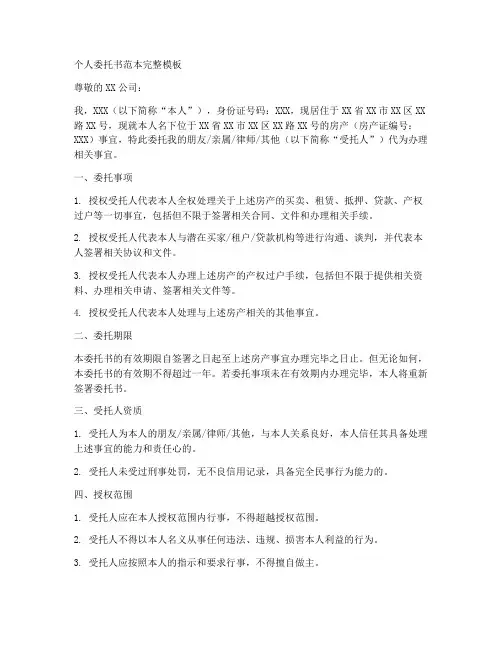 个人委托书范本完整模板

尊敬的 XX 公司：

我，XXX（以下简称“本人”），身份证号码：XXX，现居住于 XX 省 XX 市 XX 区 XX 路 XX 号，现就本人名下位于 XX 省 XX 市 XX 区 XX 路 XX 号的房产（房产证编号：XXX）事宜，特此委托我的朋友/亲属/律师/其他（以下简称“受托人”）代为办理相关事宜。

一、委托事项

1. 授权受托人代表本人全权处理关于上述房产的买卖、租赁、抵押、贷款、产权过户等一切事宜，包括但不限于签署相关合同、文件和办理相关手续。

2. 授权受托人代表本人与潜在买家/租户/贷款机构等进行沟通、谈判，并代表本人签署相关协议和文件。

3. 授权受托人代表本人办理上述房产的产权过户手续，包括但不限于提供相关资料、办理相关申请、签署相关文件等。

4. 授权受托人代表本人处理与上述房产相关的其他事宜。

二、委托期限

本委托书的有效期限自签署之日起至上述房产事宜办理完毕之日止。但无论如何，本委托书的有效期不得超过一年。若委托事项未在有效期内办理完毕，本人将重新签署委托书。

三、受托人资质

1. 受托人为本人的朋友/亲属/律师/其他，与本人关系良好，本人信任其具备处理上述事宜的能力和责任心的。

2. 受托人未受过刑事处罚，无不良信用记录，具备完全民事行为能力的。

四、授权范围

1. 受托人应在本人授权范围内行事，不得超越授权范围。

2. 受托人不得以本人名义从事任何违法、违规、损害本人利益的行为。

3. 受托人应按照本人的指示和要求行事，不得擅自做主。